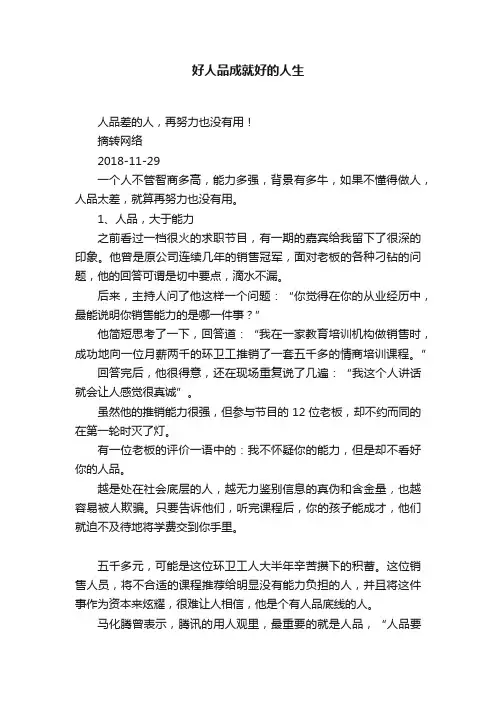 好人品成就好的人生

人品差的人，再努力也没有用！

摘转网络

2018-11-29

一个人不管智商多高，能力多强，背景有多牛，如果不懂得做人，人品太差，就算再努力也没有用。

1、人品，大于能力

之前看过一档很火的求职节目，有一期的嘉宾给我留下了很深的印象。他曾是原公司连续几年的销售冠军，面对老板的各种刁钻的问题，他的回答可谓是切中要点，滴水不漏。

后来，主持人问了他这样一个问题：“你觉得在你的从业经历中，最能说明你销售能力的是哪一件事？”

他简短思考了一下，回答道：“我在一家教育培训机构做销售时，成功地向一位月薪两千的环卫工推销了一套五千多的情商培训课程。”

回答完后，他很得意，还在现场重复说了几遍：“我这个人讲话就会让人感觉很真诚”。

虽然他的推销能力很强，但参与节目的 12 位老板，却不约而同的在第一轮时灭了灯。

有一位老板的评价一语中的：我不怀疑你的能力，但是却不看好你的人品。

越是处在社会底层的人，越无力鉴别信息的真伪和含金量，也越容易被人欺骗。只要告诉他们，听完课程后，你的孩子能成才，他们就迫不及待地将学费交到你手里。

五千多元，可能是这位环卫工人大半年辛苦攒下的积蓄。这位销售人员，将不合适的课程推荐给明显没有能力负担的人，并且将这件事作为资本来炫耀，很难让人相信，他是个有人品底线的人。

马化腾曾表示，腾讯的用人观里，最重要的就是人品，“人品要